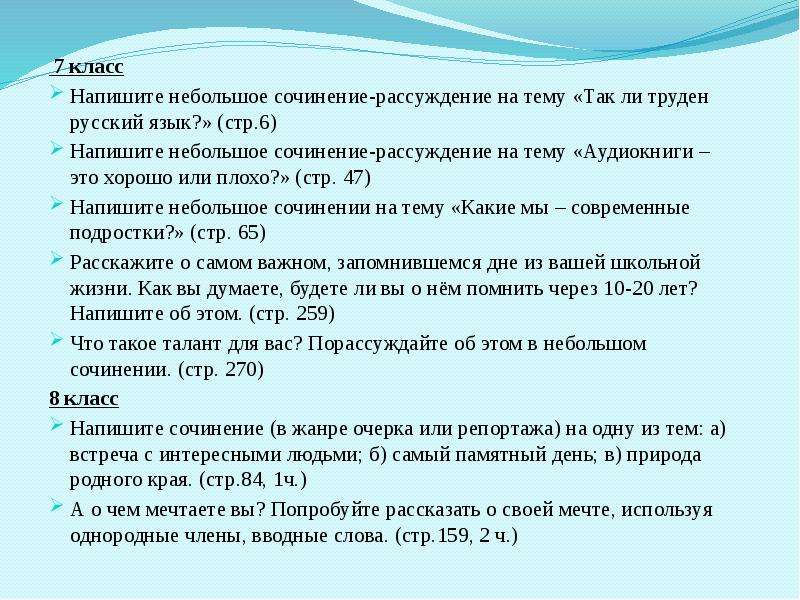 7 класс

Напишите небольшое сочинение-рассуждение на тему «Так ли труден русский язык?» (стр.6)

Напишите небольшое сочинение-рассуждение на тему «Аудиокниги – это хорошо или плохо?» (стр. 47)

Напишите небольшое сочинении на тему «Какие мы – современные подростки?» (стр. 65)

Расскажите о самом важном, запомнившемся дне из вашей школьной жизни. Как вы думаете, будете ли вы о нём помнить через 10-20 лет? Напишите об этом. (стр. 259)

Что такое талант для вас? Порассуждайте об этом в небольшом сочинении. (стр. 270)

8 класс

Напишите сочинение (в жанре очерка или репортажа) на одну из тем: а) встреча с интересными людьми; б) самый памятный день; в) природа родного края. (стр.84, 1ч.)

А о чем мечтаете вы? Попробуйте рассказать о своей мечте, используя однородные члены, вводные слова. (стр.159, 2 ч.)